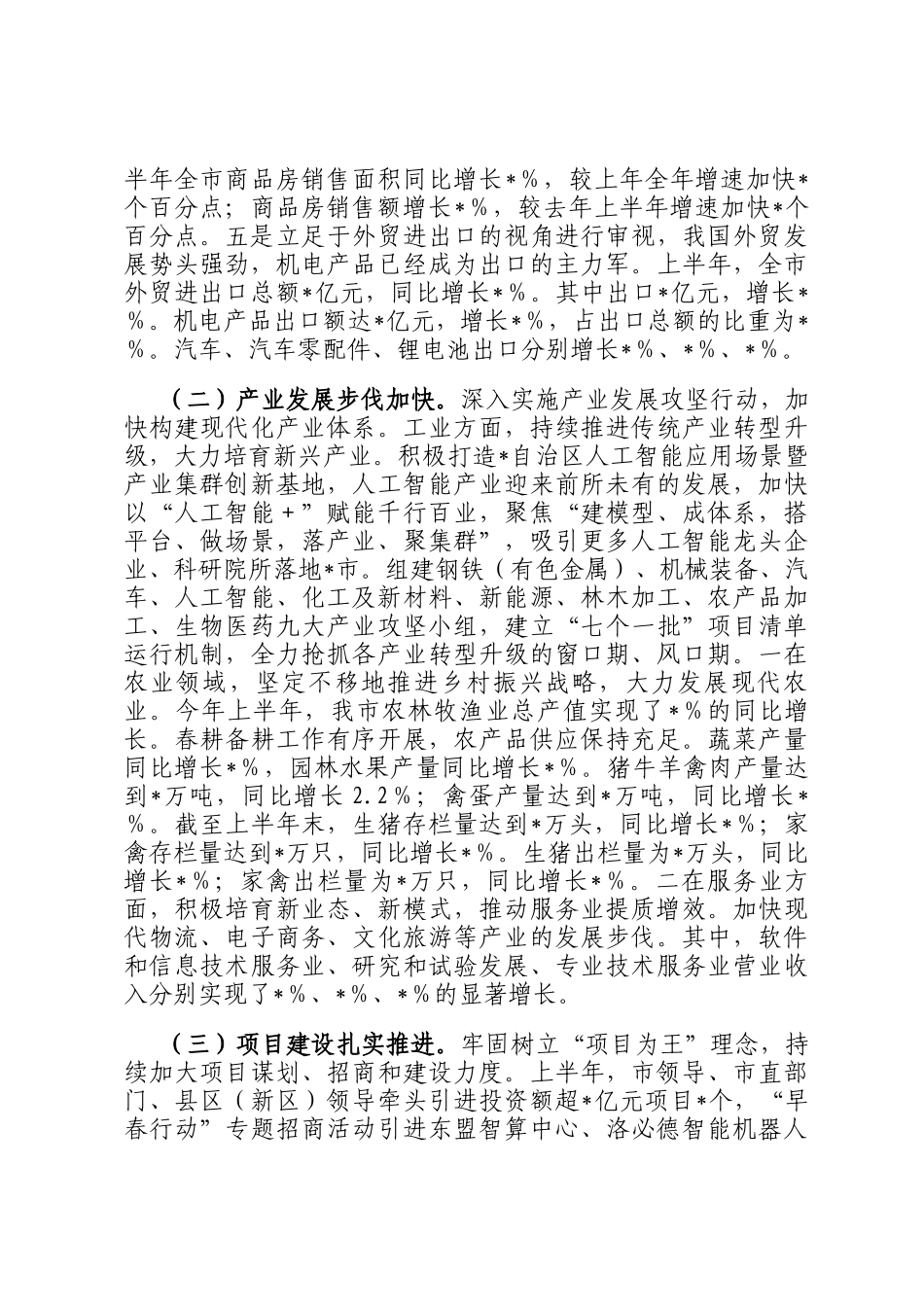 半年全市商品房销售面积同比增长*%，较上年全年增速加快*个百分点；商品房销售额增长*%，较去年上半年增速加快*个百分点。五是立足于外贸进出口的视角进行审视，我国外贸发展势头强劲，机电产品已经成为出口的主力军。上半年，全市外贸进出口总额*亿元，同比增长*%。其中出口*亿元，增长*%。机电产品出口额达*亿元，增长*%，占出口总额的比重为*%。汽车、汽车零配件、锂电池出口分别增长*%、*%、*%。

（二）产业发展步伐加快。深入实施产业发展攻坚行动，加快构建现代化产业体系。工业方面，持续推进传统产业转型升级，大力培育新兴产业。积极打造*自治区人工智能应用场景暨产业集群创新基地，人工智能产业迎来前所未有的发展，加快以“人工智能+”赋能千行百业，聚焦“建模型、成体系，搭平台、做场景，落产业、聚集群”，吸引更多人工智能龙头企业、科研院所落地*市。组建钢铁（有色金属）、机械装备、汽车、人工智能、化工及新材料、新能源、林木加工、农产品加工、生物医药九大产业攻坚小组，建立“七个一批”项目清单运行机制，全力抢抓各产业转型升级的窗口期、风口期。一在农业领域，坚定不移地推进乡村振兴战略，大力发展现代农业。今年上半年，我市农林牧渔业总产值实现了*%的同比增长。春耕备耕工作有序开展，农产品供应保持充足。蔬菜产量同比增长*%，园林水果产量同比增长*%。猪牛羊禽肉产量达到*万吨，同比增长2.2%；禽蛋产量达到*万吨，同比增长*%。截至上半年末，生猪存栏量达到*万头，同比增长*%；家禽存栏量达到*万只，同比增长*%。生猪出栏量为*万头，同比增长*%；家禽出栏量为*万只，同比增长*%。二在服务业方面，积极培育新业态、新模式，推动服务业提质增效。加快现代物流、电子商务、文化旅游等产业的发展步伐。其中，软件和信息技术服务业、研究和试验发展、专业技术服务业营业收入分别实现了*%、*%、*%的显著增长。

（三）项目建设扎实推进。牢固树立“项目为王”理念，持续加大项目谋划、招商和建设力度。上半年，市领导、市直部门、县区（新区）领导牵头引进投资额超*亿元项目*个，“早春行动”专题招商活动引进东盟智算中心、洛必德智能机器人